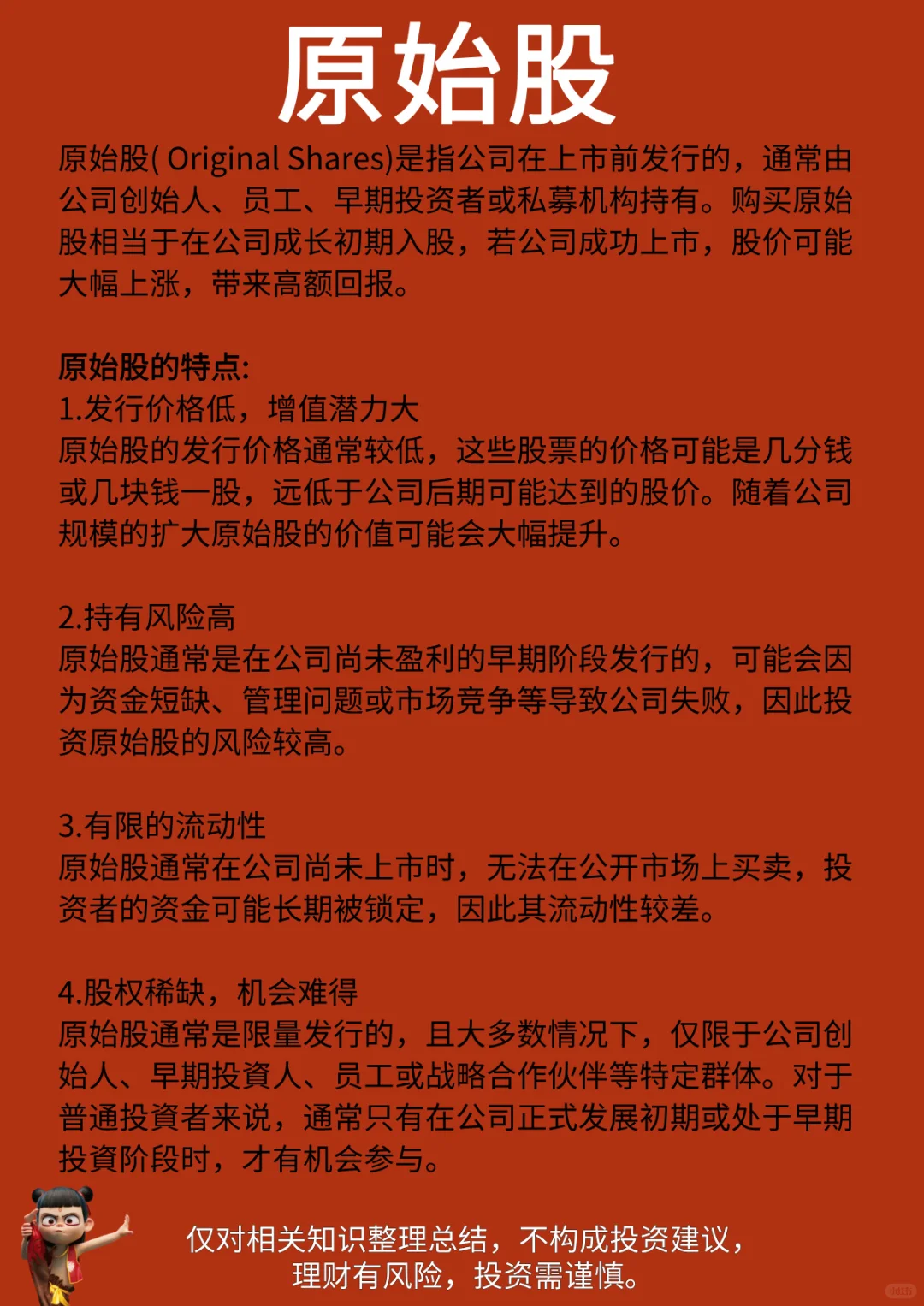 原始股

原始股( Original Shares)是指公司在上市前发行的，通常由公司创始人、员工、早期投资者或私募机构持有。购买原始股相当于在公司成长初期入股，若公司成功上市，股价可能大幅上涨，带来高额回报。

原始股的特点:
1.发行价格低，增值潜力大
原始股的发行价格通常较低，这些股票的价格可能是几分钱或几块钱一股，远低于公司后期可能达到的股价。随着公司规模的扩大原始股的价值可能会大幅提升。

2.持有风险高
原始股通常是在公司尚未盈利的早期阶段发行的，可能会因为资金短缺、管理问题或市场竞争等导致公司失败，因此投资原始股的风险较高。

3.有限的流动性
原始股通常在公司尚未上市时，无法在公开市场上买卖，投资者的资金可能长期被锁定，因此其流动性较差。

4.股权稀缺，机会难得
原始股通常是限量发行的，且大多数情况下，仅限于公司创始人、早期投資人、员工或战略合作伙伴等特定群体。对于普通投資者来说，通常只有在公司正式发展初期或处于早期投資阶段时，才有机会参与。

仅对相关知识整理总结，不构成投资建议，理财有风险，投资需谨慎。